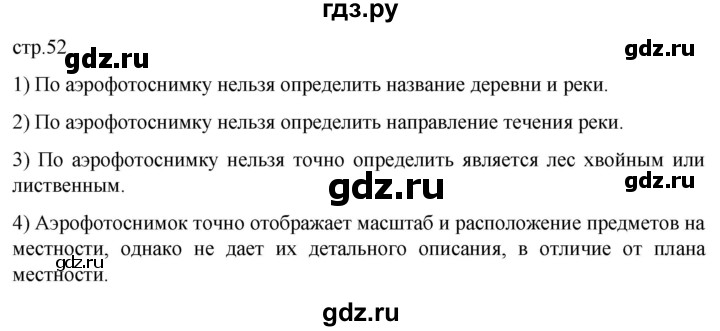 гдз.ру

стр.52 gdz.ru gdz.ru

1) По аэрофотоснимку нельзя определить название деревни и реки.

2) По аэрофотоснимку нельзя определить направление течения реки.

3) По аэрофотоснимку нельзя точно определить является лес хвойным или лиственным. gdz.ru gdz.ru

4) Аэрофотоснимок точно отображает масштаб и расположение предметов на местности, однако не дает их детального описания, в отличие от плана местности. gdz.ru

gdz.ru